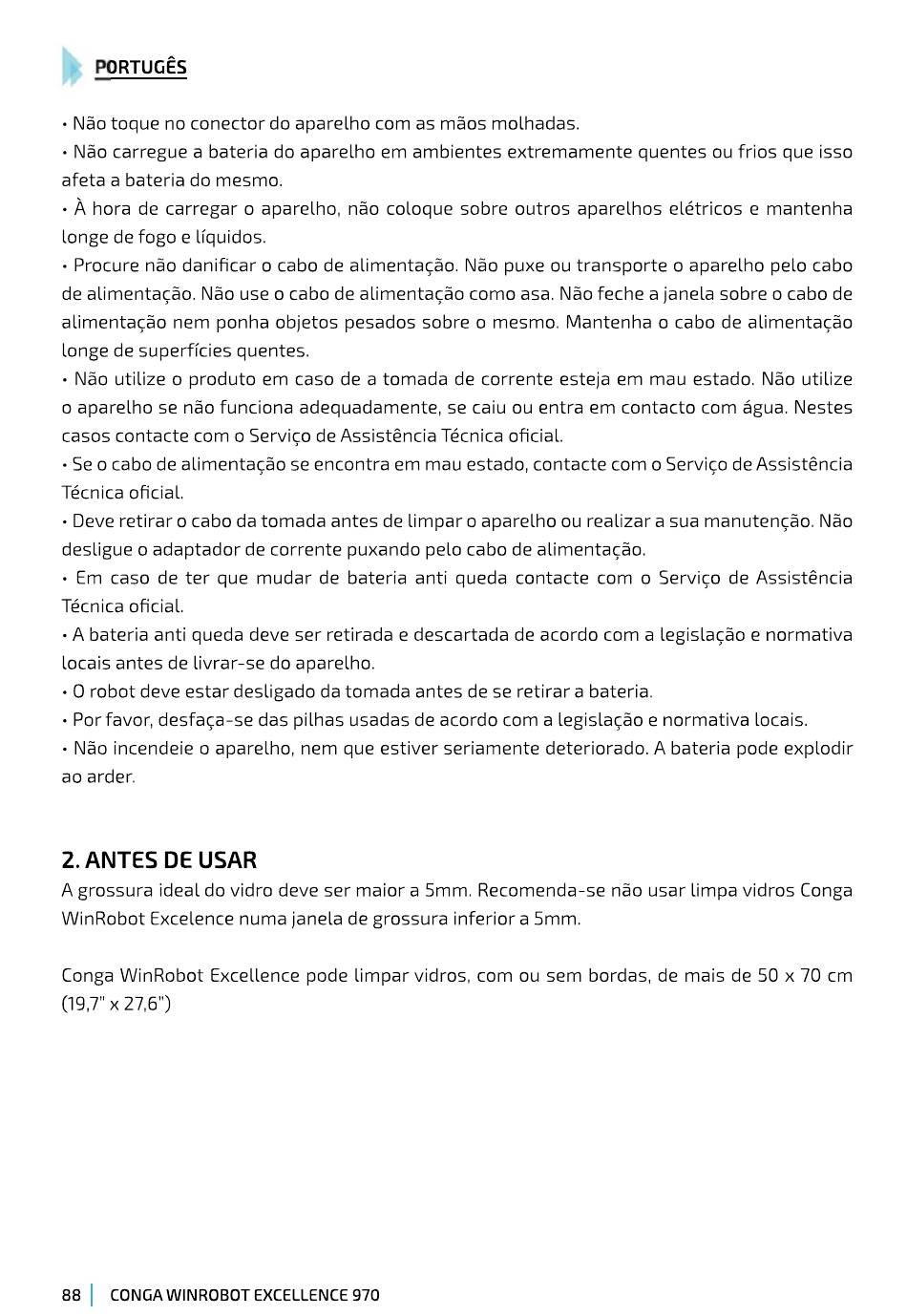 PORTUGÊS

• Não toque no conector do aparelho com as mãos molhadas.
• Não carregue a bateria do aparelho em ambientes extremamente quentes ou frios que isso afeta a bateria do mesmo.
• À hora de carregar o aparelho, não coloque sobre outros aparelhos elétricos e mantenha longe de fogo e líquidos.
• Procure não danificar o cabo de alimentação. Não puxe ou transporte o aparelho pelo cabo de alimentação. Não use o cabo de alimentação como asa. Não feche a janela sobre o cabo de alimentação nem ponha objetos pesados sobre o mesmo. Mantenha o cabo de alimentação longe de superfícies quentes.
• Não utilize o produto em caso de a tomada de corrente esteja em mau estado. Não utilize o aparelho se não funciona adequadamente, se caiu ou entra em contacto com água. Nestes casos contacte com o Serviço de Assistência Técnica oficial.
• Se o cabo de alimentação se encontra em mau estado, contacte com o Serviço de Assistência Técnica oficial.
• Deve retirar o cabo da tomada antes de limpar o aparelho ou realizar a sua manutenção. Não desligue o adaptador de corrente puxando pelo cabo de alimentação.
• Em caso de ter que mudar de bateria anti queda contacte com o Serviço de Assistência Técnica oficial.
• A bateria anti queda deve ser retirada e descartada de acordo com a legislação e normativa locais antes de livrar-se do aparelho.
• O robot deve estar desligado da tomada antes de se retirar a bateria.
• Por favor, desfaça-se das pilhas usadas de acordo com a legislação e normativa locais.
• Não incendeie o aparelho, nem que estiver seriamente deteriorado. A bateria pode explodir ao arder.

2. ANTES DE USAR
A grossura ideal do vidro deve ser maior a 5mm. Recomenda-se não usar limpa vidros Conga WinRobot Excelence numa janela de grossura inferior a 5mm.

Conga WinRobot Excellence pode limpar vidros, com ou sem bordas, de mais de 50 x 70 cm (19,7" x 27,6")

88 | CONGA WINROBOT EXCELLENCE 970